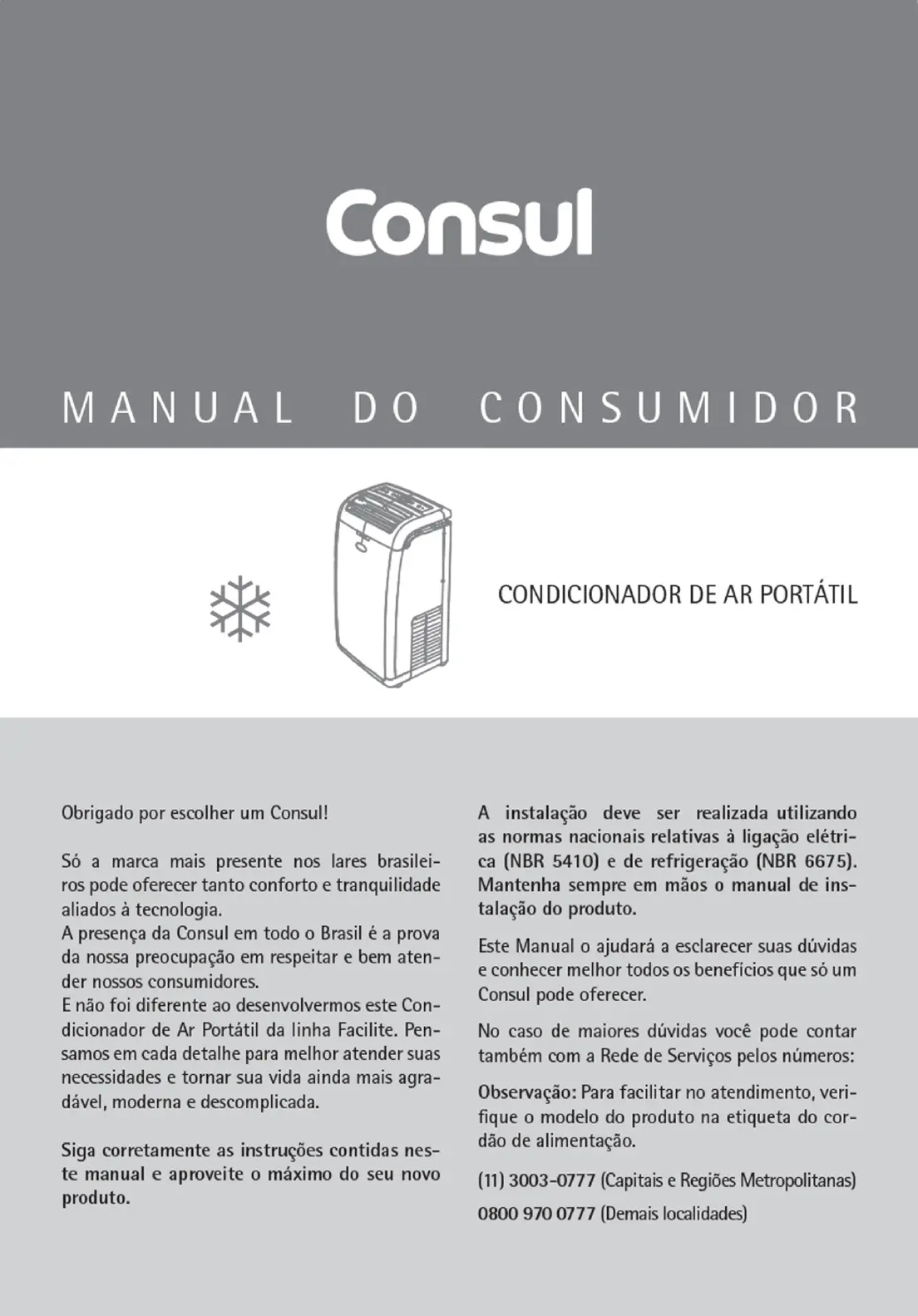 Consul

MANUAL DO CONSUMIDOR

CONDICIONADOR DE AR PORTÁTIL

Obrigado por escolher um Consul!

Só a marca mais presente nos lares brasileiros pode oferecer tanto conforto e tranquilidade aliados à tecnologia.
A presença da Consul em todo o Brasil é a prova da nossa preocupação em respeitar e bem atender nossos consumidores.
E não foi diferente ao desenvolvermos este Condicionador de Ar Portátil da linha Facilite. Pensamos em cada detalhe para melhor atender suas necessidades e tornar sua vida ainda mais agradável, moderna e descomplicada.

Siga corretamente as instruções contidas neste manual e aproveite o máximo do seu novo produto.

A instalação deve ser realizada utilizando as normas nacionais relativas à ligação elétrica (NBR 5410) e de refrigeração (NBR 6675). Mantenha sempre em mãos o manual de instalação do produto.

Este Manual o ajudará a esclarecer suas dúvidas e conhecer melhor todos os benefícios que só um Consul pode oferecer.

No caso de maiores dúvidas você pode contar também com a Rede de Serviços pelos números:

Observação: Para facilitar no atendimento, verifique o modelo do produto na etiqueta do cordão de alimentação.

(11) 3003-0777 (Capitais e Regiões Metropolitanas)

0800 970 0777 (Demais localidades)